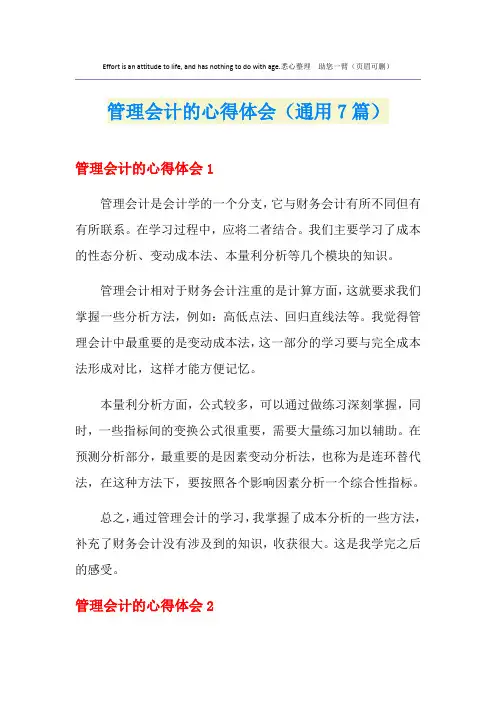 Effort is an attitude to life, and has nothing to do with age.悉心整理　助您一臂（页眉可删）

管理会计的心得体会（通用7篇）

管理会计的心得体会1

管理会计是会计学的一个分支，它与财务会计有所不同但有有所联系。在学习过程中，应将二者结合。我们主要学习了成本的性态分析、变动成本法、本量利分析等几个模块的知识。

管理会计相对于财务会计注重的是计算方面，这就要求我们掌握一些分析方法，例如：高低点法、回归直线法等。我觉得管理会计中最重要的是变动成本法，这一部分的学习要与完全成本法形成对比，这样才能方便记忆。

本量利分析方面，公式较多，可以通过做练习深刻掌握，同时，一些指标间的变换公式很重要，需要大量练习加以辅助。在预测分析部分，最重要的是因素变动分析法，也称为是连环替代法，在这种方法下，要按照各个影响因素分析一个综合性指标。

总之，通过管理会计的学习，我掌握了成本分析的一些方法，补充了财务会计没有涉及到的知识，收获很大。这是我学完之后的感受。

管理会计的心得体会2